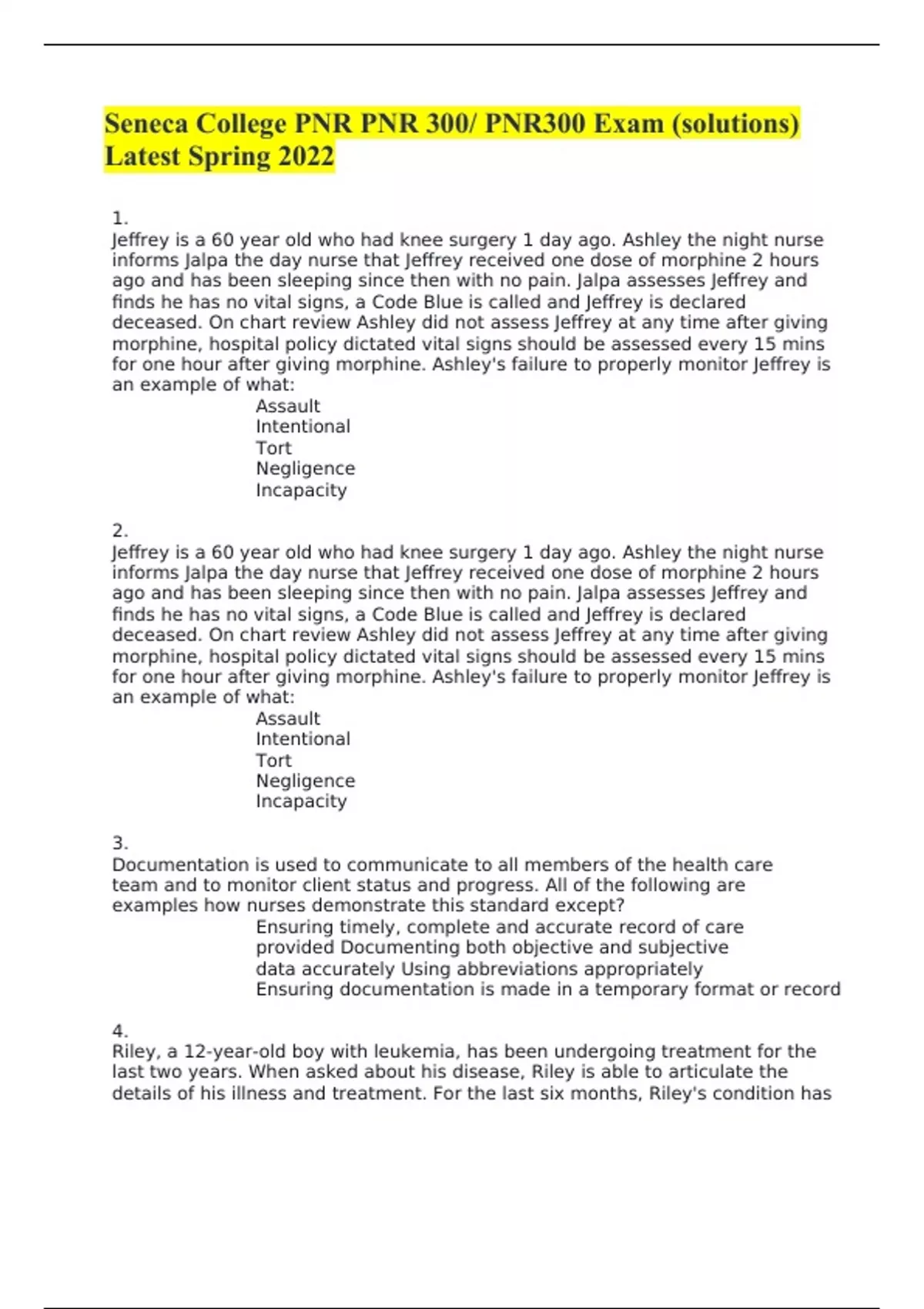 Seneca College PNR PNR 300/ PNR300 Exam (solutions) Latest Spring 2022

1.
Jeffrey is a 60 year old who had knee surgery 1 day ago. Ashley the night nurse informs Jalpa the day nurse that Jeffrey received one dose of morphine 2 hours ago and has been sleeping since then with no pain. Jalpa assesses Jeffrey and finds he has no vital signs, a Code Blue is called and Jeffrey is declared deceased. On chart review Ashley did not assess Jeffrey at any time after giving morphine, hospital policy dictated vital signs should be assessed every 15 mins for one hour after giving morphine. Ashley's failure to properly monitor Jeffrey is an example of what:
Assault
Intentional
Tort
Negligence
Incapacity

2.
Jeffrey is a 60 year old who had knee surgery 1 day ago. Ashley the night nurse informs Jalpa the day nurse that Jeffrey received one dose of morphine 2 hours ago and has been sleeping since then with no pain. Jalpa assesses Jeffrey and finds he has no vital signs, a Code Blue is called and Jeffrey is declared deceased. On chart review Ashley did not assess Jeffrey at any time after giving morphine, hospital policy dictated vital signs should be assessed every 15 mins for one hour after giving morphine. Ashley's failure to properly monitor Jeffrey is an example of what:
Assault
Intentional
Tort
Negligence
Incapacity

3.
Documentation is used to communicate to all members of the health care team and to monitor client status and progress. All of the following are examples how nurses demonstrate this standard except?
Ensuring timely, complete and accurate record of care provided Documenting both objective and subjective data accurately Using abbreviations appropriately
Ensuring documentation is made in a temporary format or record

4.
Riley, a 12-year-old boy with leukemia, has been undergoing treatment for the last two years. When asked about his disease, Riley is able to articulate the details of his illness and treatment. For the last six months, Riley's condition has